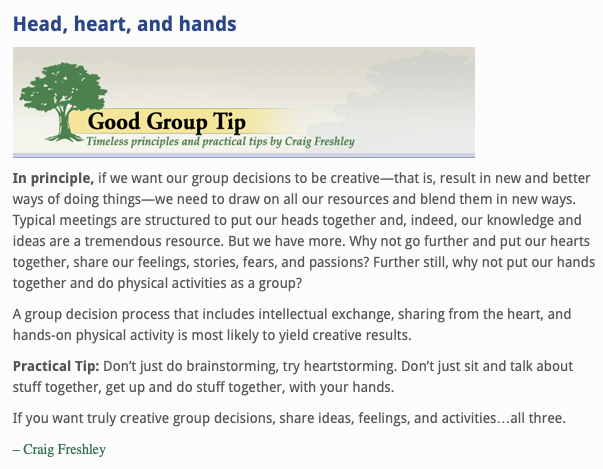 Head, heart, and hands

Good Group Tip
Timeless principles and practical tips by Craig Freshley

In principle, if we want our group decisions to be creative—that is, result in new and better ways of doing things—we need to draw on all our resources and blend them in new ways. Typical meetings are structured to put our heads together and, indeed, our knowledge and ideas are a tremendous resource. But we have more. Why not go further and put our hearts together, share our feelings, stories, fears, and passions? Further still, why not put our hands together and do physical activities as a group?

A group decision process that includes intellectual exchange, sharing from the heart, and hands-on physical activity is most likely to yield creative results.

Practical Tip: Don't just do brainstorming, try heartstorming. Don't just sit and talk about stuff together, get up and do stuff together, with your hands.

If you want truly creative group decisions, share ideas, feelings, and activities…all three.

– Craig Freshley